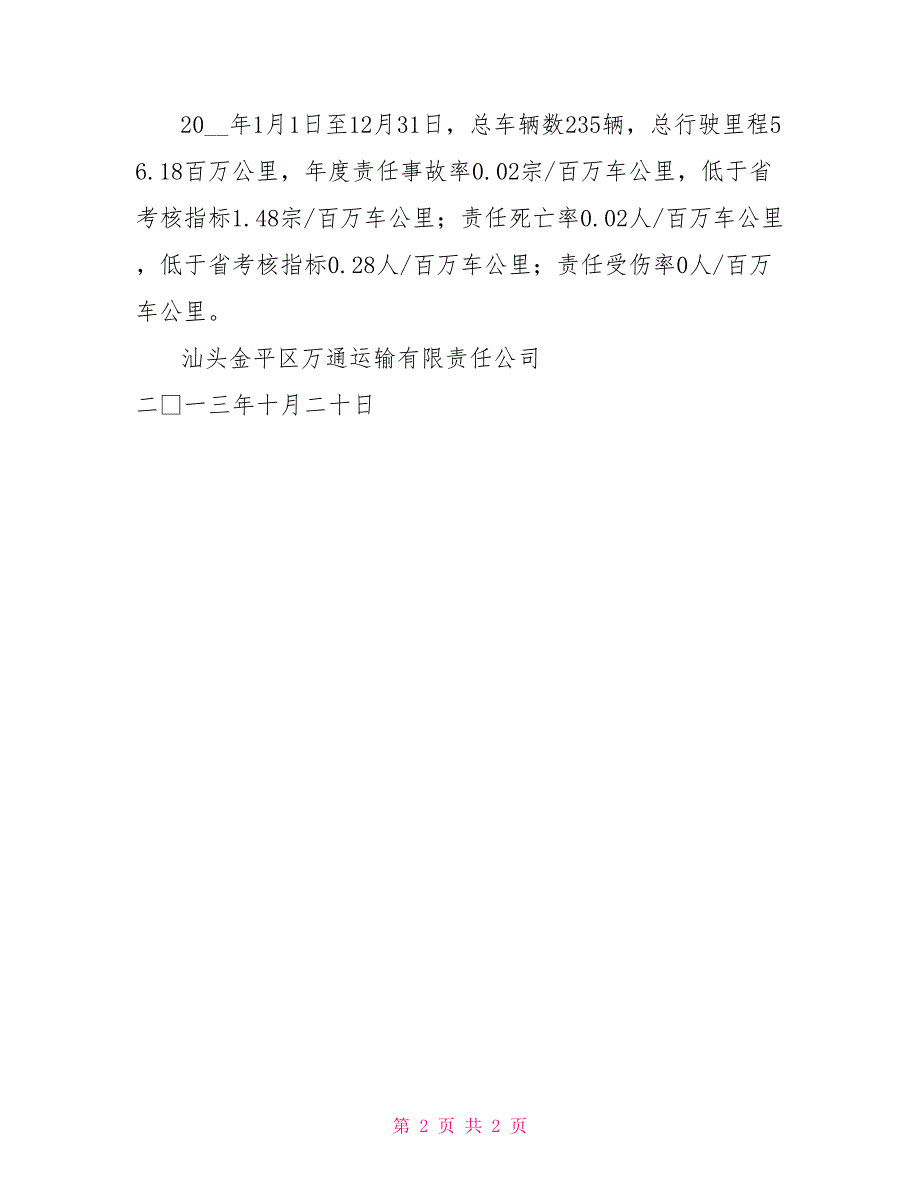 20__年1月1日至12月31日，总车辆数235辆，总行驶里程56.18百万公里，年度责任事故率0.02宗/百万车公里，低于省考核指标1.48宗/百万车公里；责任死亡率0.02人/百万车公里，低于省考核指标0.28人/百万车公里；责任受伤率0人/百万车公里。

汕头金平区万通运输有限责任公司

二□一三年十月二十日

第 2 页 共 2 页